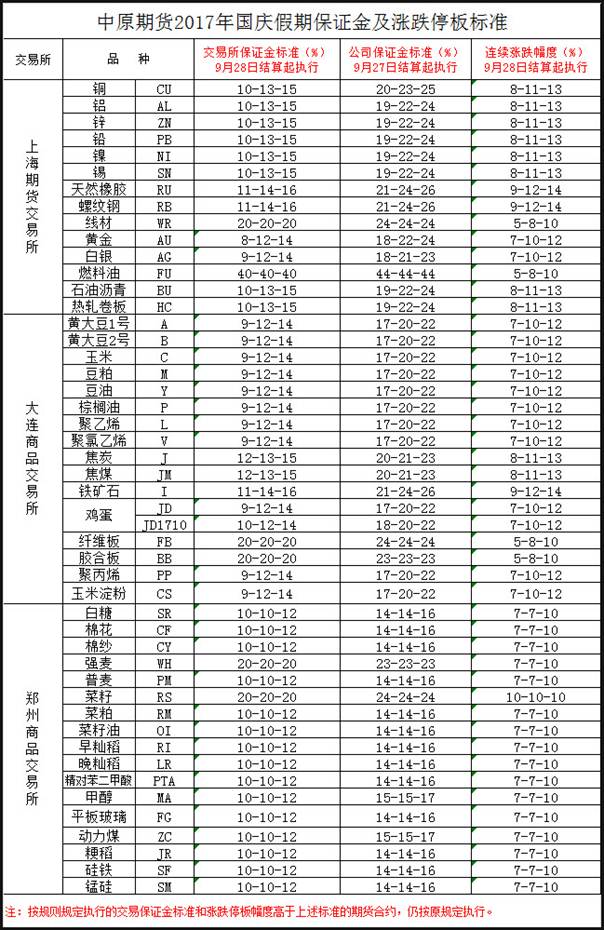 中原期货2017年国庆假期保证金及涨跌停板标准

| 交易所 | 品 种 | | 交易所保证金标准（%）9月28日结算起执行 | 公司保证金标准（%）9月27日结算起执行 | 连续涨跌幅度（%）9月28日结算起执行 |
|---|---|---|---|---|---|
| 上海期货交易所 | 铜 | CU | 10-13-15 | 20-23-25 | 8-11-13 |
| | 铝 | AL | 10-13-15 | 19-22-24 | 8-11-13 |
| | 锌 | ZN | 10-13-15 | 19-22-24 | 8-11-13 |
| | 铅 | PB | 10-13-15 | 19-22-24 | 8-11-13 |
| | 镍 | NI | 10-13-15 | 19-22-24 | 8-11-13 |
| | 锡 | SN | 10-13-15 | 19-22-24 | 8-11-13 |
| | 天然橡胶 | RU | 11-14-16 | 21-24-26 | 9-12-14 |
| | 螺纹钢 | RB | 11-14-16 | 21-24-26 | 9-12-14 |
| | 线材 | WR | 20-20-20 | 24-24-24 | 5-8-10 |
| | 黄金 | AU | 8-12-14 | 18-22-24 | 7-10-12 |
| | 白银 | AG | 9-12-14 | 18-21-23 | 7-10-12 |
| | 燃料油 | FU | 40-40-40 | 44-44-44 | 5-8-10 |
| | 石油沥青 | BU | 10-13-15 | 19-22-24 | 8-11-13 |
| | 热轧卷板 | HC | 10-13-15 | 19-22-24 | 8-11-13 |
| 大连商品交易所 | 黄大豆1号 | A | 9-12-14 | 17-20-22 | 7-10-12 |
| | 黄大豆2号 | B | 9-12-14 | 17-20-22 | 7-10-12 |
| | 玉米 | C | 9-12-14 | 17-20-22 | 7-10-12 |
| | 豆粕 | M | 9-12-14 | 17-20-22 | 7-10-12 |
| | 豆油 | Y | 9-12-14 | 17-20-22 | 7-10-12 |
| | 棕榈油 | P | 9-12-14 | 17-20-22 | 7-10-12 |
| | 聚乙烯 | L | 9-12-14 | 17-20-22 | 7-10-12 |
| | 聚氯乙烯 | V | 9-12-14 | 17-20-22 | 7-10-12 |
| | 焦炭 | J | 12-13-15 | 20-21-23 | 8-11-13 |
| | 焦煤 | JM | 12-13-15 | 20-21-23 | 8-11-13 |
| | 铁矿石 | I | 11-14-16 | 21-24-26 | 9-12-14 |
| | 鸡蛋 | JD | 9-12-14 | 17-20-22 | 7-10-12 |
| | | JD1710 | 10-12-14 | 18-20-22 | 7-10-12 |
| | 纤维板 | FB | 20-20-20 | 24-24-24 | 5-8-10 |
| | 胶合板 | BB | 20-20-20 | 23-23-23 | 5-8-10 |
| | 聚丙烯 | PP | 9-12-14 | 17-20-22 | 7-10-12 |
| | 玉米淀粉 | CS | 9-12-14 | 17-20-22 | 7-10-12 |
| 郑州商品交易所 | 白糖 | SR | 10-10-12 | 14-14-16 | 7-7-10 |
| | 棉花 | CF | 10-10-12 | 14-14-16 | 7-7-10 |
| | 棉纱 | CY | 10-10-12 | 14-14-16 | 7-7-10 |
| | 强麦 | WH | 20-20-20 | 23-23-23 | 7-7-10 |
| | 普麦 | PM | 10-10-12 | 14-14-16 | 7-7-10 |
| | 菜籽 | RS | 20-20-20 | 24-24-24 | 10-10-10 |
| | 菜粕 | RM | 10-10-12 | 14-14-16 | 7-7-10 |
| | 菜籽油 | OI | 10-10-12 | 14-14-16 | 7-7-10 |
| | 早籼稻 | RI | 10-10-12 | 14-14-16 | 7-7-10 |
| | 晚籼稻 | LR | 10-10-12 | 14-14-16 | 7-7-10 |
| | 精对苯二甲酸 | PTA | 10-10-12 | 14-14-16 | 7-7-10 |
| | 甲醇 | MA | 10-10-12 | 15-15-17 | 7-7-10 |
| | 平板玻璃 | FG | 10-10-12 | 14-14-16 | 7-7-10 |
| | 动力煤 | ZC | 10-10-12 | 15-15-17 | 7-7-10 |
| | 粳稻 | JR | 10-10-12 | 14-14-16 | 7-7-10 |
| | 硅铁 | SF | 10-10-12 | 14-14-16 | 7-7-10 |
| | 锰硅 | SM | 10-10-12 | 14-14-16 | 7-7-10 |

注：按规则规定执行的交易保证金标准和涨跌停板幅度高于上述标准的期货合约，仍按原规定执行。